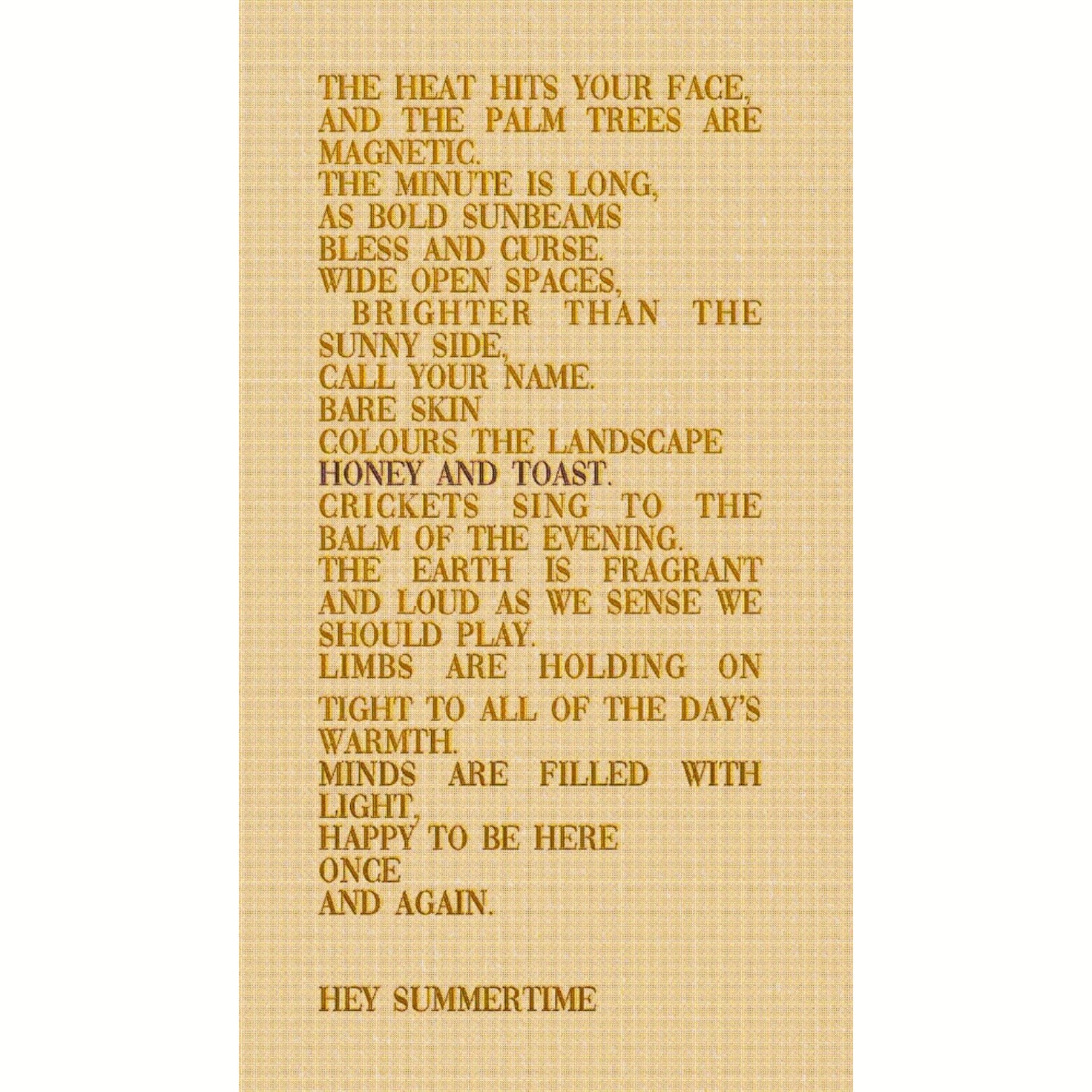 THE HEAT HITS YOUR FACE,
AND THE PALM TREES ARE
MAGNETIC.
THE MINUTE IS LONG,
AS BOLD SUNBEAMS
BLESS AND CURSE.
WIDE OPEN SPACES,
BRIGHTER THAN THE
SUNNY SIDE,
CALL YOUR NAME.
BARE SKIN
COLOURS THE LANDSCAPE
HONEY AND TOAST.
CRICKETS SING TO THE
BALM OF THE EVENING.
THE EARTH IS FRAGRANT
AND LOUD AS WE SENSE WE
SHOULD PLAY.
LIMBS ARE HOLDING ON
TIGHT TO ALL OF THE DAY'S
WARMTH.
MINDS ARE FILLED WITH
LIGHT,
HAPPY TO BE HERE
ONCE
AND AGAIN.

HEY SUMMERTIME